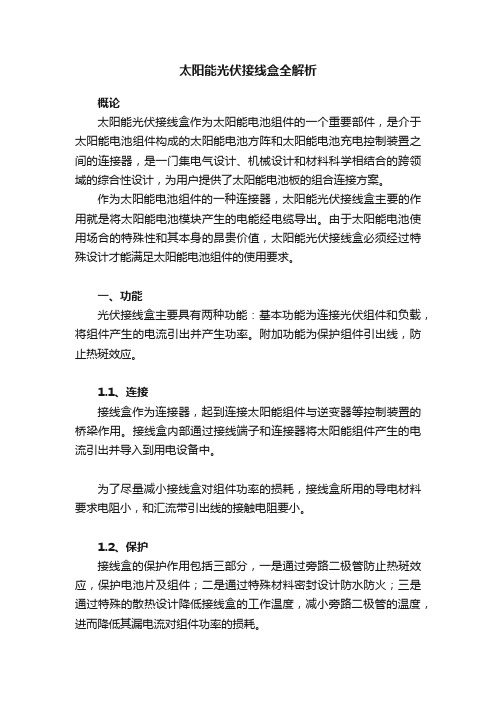 太阳能光伏接线盒全解析

概论

太阳能光伏接线盒作为太阳能电池组件的一个重要部件，是介于太阳能电池组件构成的太阳能电池方阵和太阳能电池充电控制装置之间的连接器，是一门集电气设计、机械设计和材料科学相结合的跨领域的综合性设计，为用户提供了太阳能电池板的组合连接方案。

作为太阳能电池组件的一种连接器，太阳能光伏接线盒主要的作用就是将太阳能电池模块产生的电能经电缆导出。由于太阳能电池使用场合的特殊性和其本身的昂贵价值，太阳能光伏接线盒必须经过特殊设计才能满足太阳能电池组件的使用要求。

一、功能

光伏接线盒主要具有两种功能：基本功能为连接光伏组件和负载，将组件产生的电流引出并产生功率。附加功能为保护组件引出线，防止热斑效应。

1.1、连接

接线盒作为连接器，起到连接太阳能组件与逆变器等控制装置的桥梁作用。接线盒内部通过接线端子和连接器将太阳能组件产生的电流引出并导入到用电设备中。

为了尽量减小接线盒对组件功率的损耗，接线盒所用的导电材料要求电阻小，和汇流带引出线的接触电阻要小。

1.2、保护

接线盒的保护作用包括三部分，一是通过旁路二极管防止热斑效应，保护电池片及组件；二是通过特殊材料密封设计防水防火；三是通过特殊的散热设计降低接线盒的工作温度，减小旁路二极管的温度，进而降低其漏电流对组件功率的损耗。